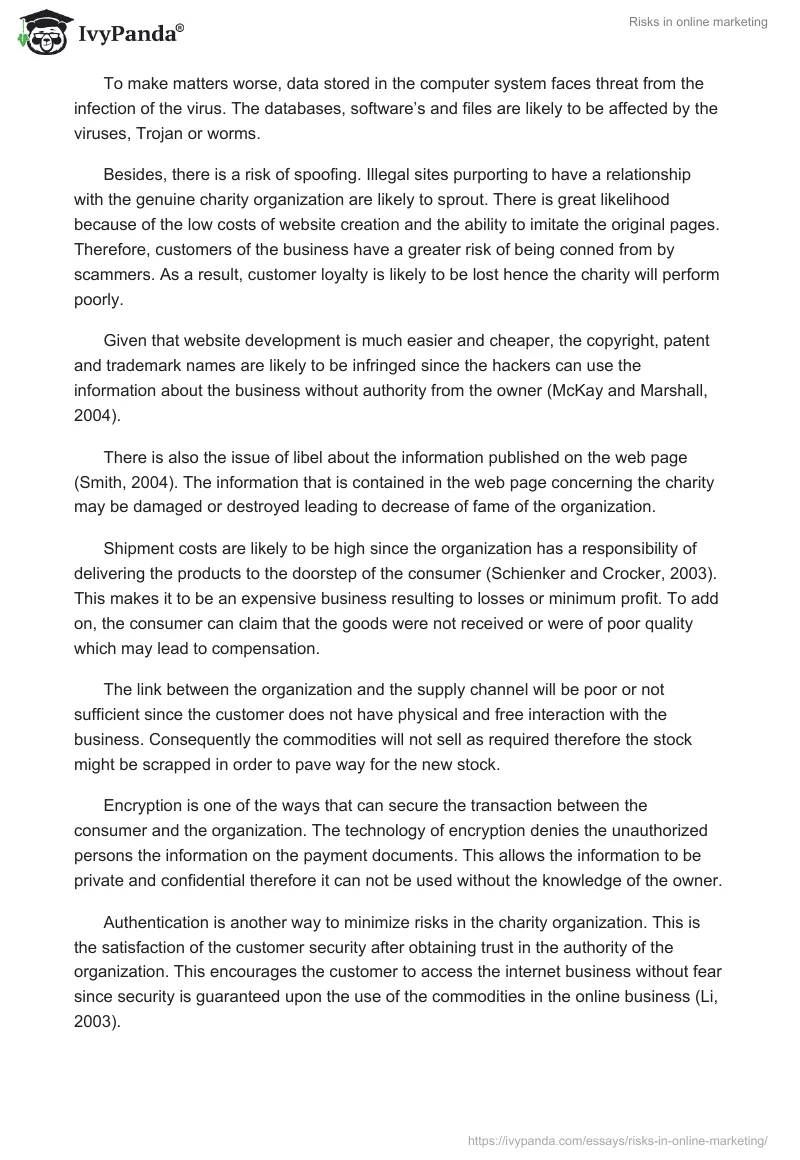 IvyPanda®

Risks in online marketing

To make matters worse, data stored in the computer system faces threat from the infection of the virus. The databases, software's and files are likely to be affected by the viruses, Trojan or worms.

Besides, there is a risk of spoofing. Illegal sites purporting to have a relationship with the genuine charity organization are likely to sprout. There is great likelihood because of the low costs of website creation and the ability to imitate the original pages. Therefore, customers of the business have a greater risk of being conned from by scammers. As a result, customer loyalty is likely to be lost hence the charity will perform poorly.

Given that website development is much easier and cheaper, the copyright, patent and trademark names are likely to be infringed since the hackers can use the information about the business without authority from the owner (McKay and Marshall, 2004).

There is also the issue of libel about the information published on the web page (Smith, 2004). The information that is contained in the web page concerning the charity may be damaged or destroyed leading to decrease of fame of the organization.

Shipment costs are likely to be high since the organization has a responsibility of delivering the products to the doorstep of the consumer (Schienker and Crocker, 2003). This makes it to be an expensive business resulting to losses or minimum profit. To add on, the consumer can claim that the goods were not received or were of poor quality which may lead to compensation.

The link between the organization and the supply channel will be poor or not sufficient since the customer does not have physical and free interaction with the business. Consequently the commodities will not sell as required therefore the stock might be scrapped in order to pave way for the new stock.

Encryption is one of the ways that can secure the transaction between the consumer and the organization. The technology of encryption denies the unauthorized persons the information on the payment documents. This allows the information to be private and confidential therefore it can not be used without the knowledge of the owner.

Authentication is another way to minimize risks in the charity organization. This is the satisfaction of the customer security after obtaining trust in the authority of the organization. This encourages the customer to access the internet business without fear since security is guaranteed upon the use of the commodities in the online business (Li, 2003).

https://ivypanda.com/essays/risks-in-online-marketing/